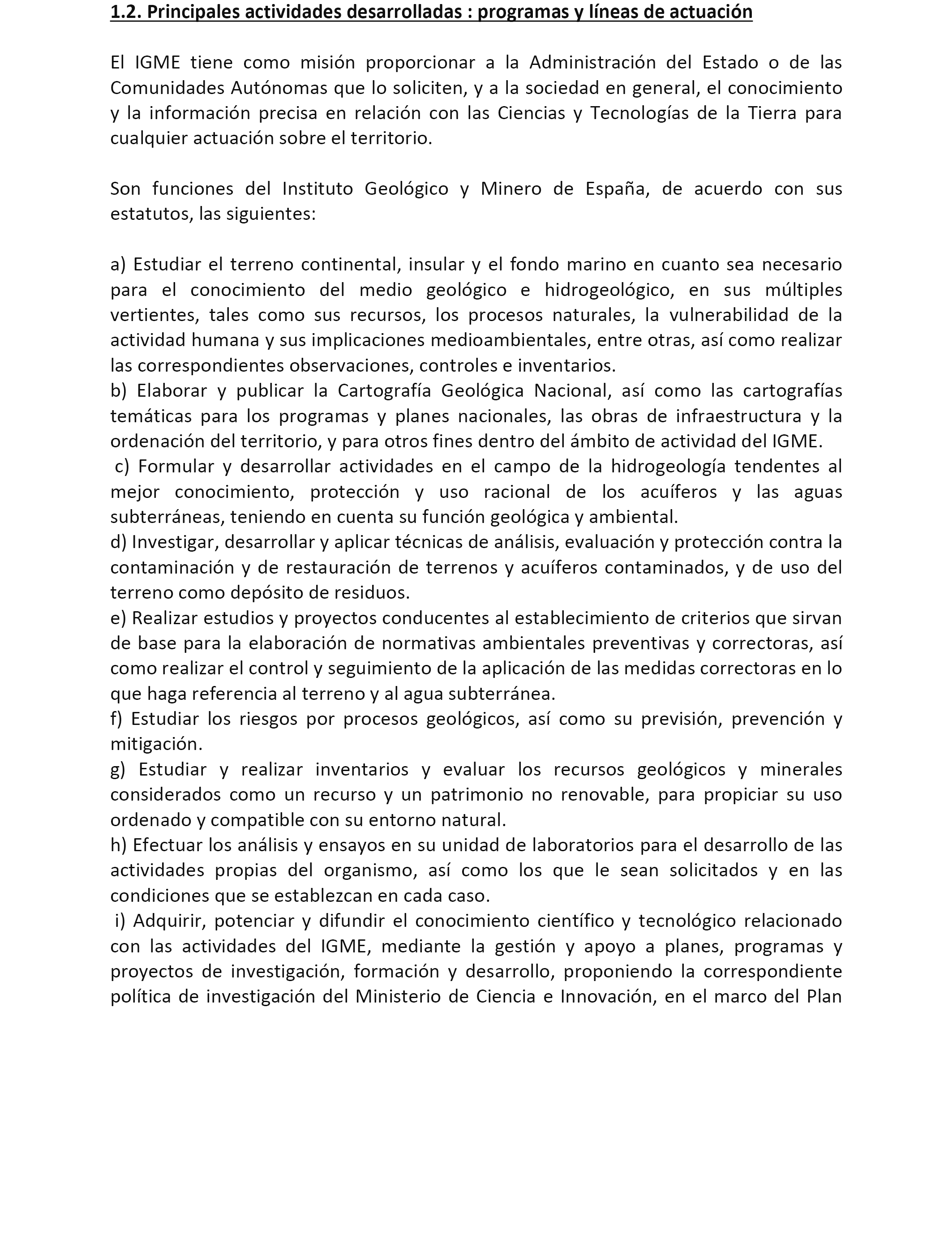 1.2. Principales actividades desarrolladas : programas y líneas de actuación

El IGME tiene como misión proporcionar a la Administración del Estado o de las Comunidades Autónomas que lo soliciten, y a la sociedad en general, el conocimiento y la información precisa en relación con las Ciencias y Tecnologías de la Tierra para cualquier actuación sobre el territorio.

Son funciones del Instituto Geológico y Minero de España, de acuerdo con sus estatutos, las siguientes:

a) Estudiar el terreno continental, insular y el fondo marino en cuanto sea necesario para el conocimiento del medio geológico e hidrogeológico, en sus múltiples vertientes, tales como sus recursos, los procesos naturales, la vulnerabilidad de la actividad humana y sus implicaciones medioambientales, entre otras, así como realizar las correspondientes observaciones, controles e inventarios.
b) Elaborar y publicar la Cartografía Geológica Nacional, así como las cartografías temáticas para los programas y planes nacionales, las obras de infraestructura y la ordenación del territorio, y para otros fines dentro del ámbito de actividad del IGME.
c) Formular y desarrollar actividades en el campo de la hidrogeología tendentes al mejor conocimiento, protección y uso racional de los acuíferos y las aguas subterráneas, teniendo en cuenta su función geológica y ambiental.
d) Investigar, desarrollar y aplicar técnicas de análisis, evaluación y protección contra la contaminación y de restauración de terrenos y acuíferos contaminados, y de uso del terreno como depósito de residuos.
e) Realizar estudios y proyectos conducentes al establecimiento de criterios que sirvan de base para la elaboración de normativas ambientales preventivas y correctoras, así como realizar el control y seguimiento de la aplicación de las medidas correctoras en lo que haga referencia al terreno y al agua subterránea.
f) Estudiar los riesgos por procesos geológicos, así como su previsión, prevención y mitigación.
g) Estudiar y realizar inventarios y evaluar los recursos geológicos y minerales considerados como un recurso y un patrimonio no renovable, para propiciar su uso ordenado y compatible con su entorno natural.
h) Efectuar los análisis y ensayos en su unidad de laboratorios para el desarrollo de las actividades propias del organismo, así como los que le sean solicitados y en las condiciones que se establezcan en cada caso.
i) Adquirir, potenciar y difundir el conocimiento científico y tecnológico relacionado con las actividades del IGME, mediante la gestión y apoyo a planes, programas y proyectos de investigación, formación y desarrollo, proponiendo la correspondiente política de investigación del Ministerio de Ciencia e Innovación, en el marco del Plan